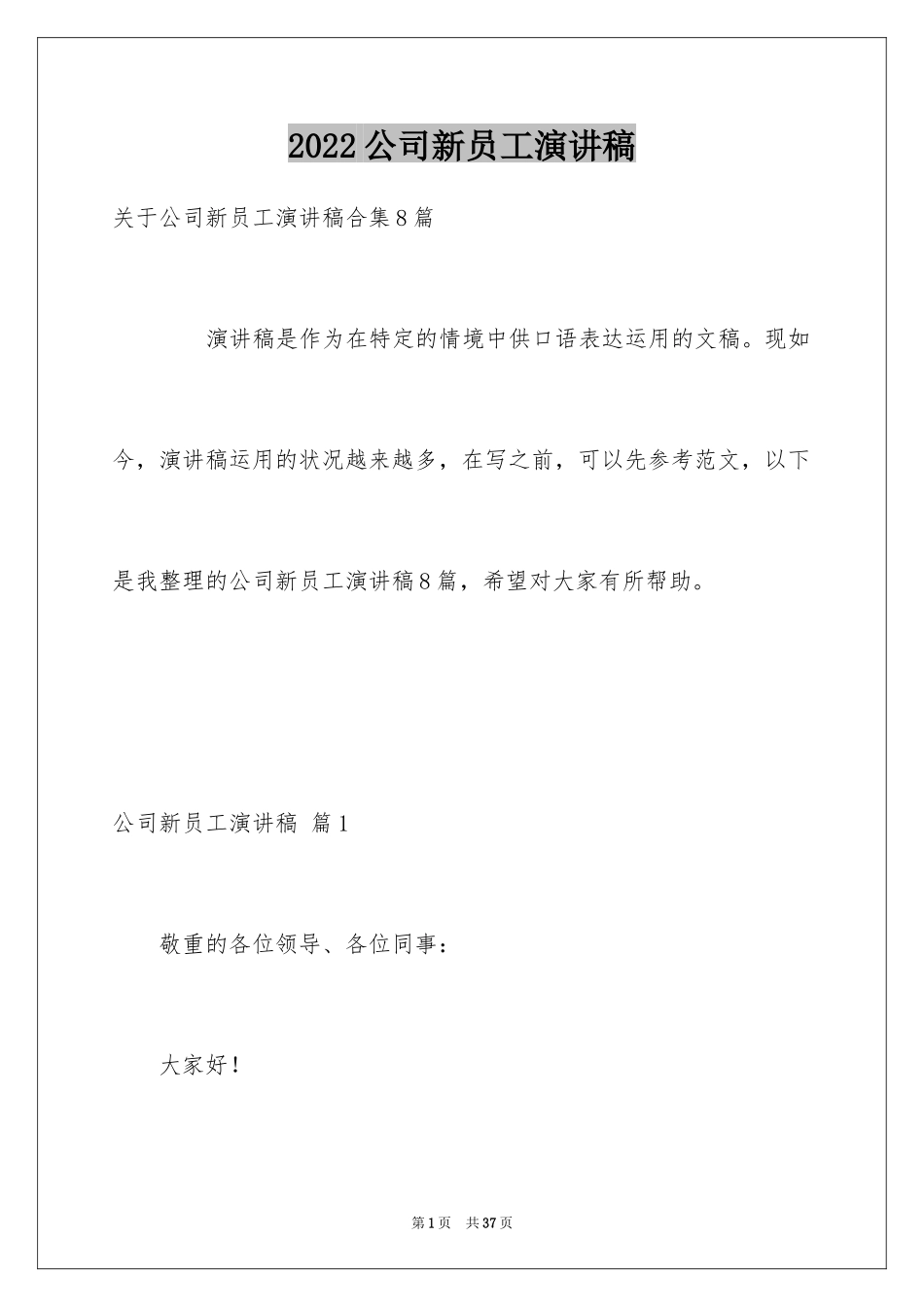 2022公司新员工演讲稿

关于公司新员工演讲稿合集8篇

演讲稿是作为在特定的情境中供口语表达运用的文稿。现如今，演讲稿运用的状况越来越多，在写之前，可以先参考范文，以下是我整理的公司新员工演讲稿8篇，希望对大家有所帮助。

公司新员工演讲稿 篇1

敬重的各位领导、各位同事：

大家好！

第1页 共37页